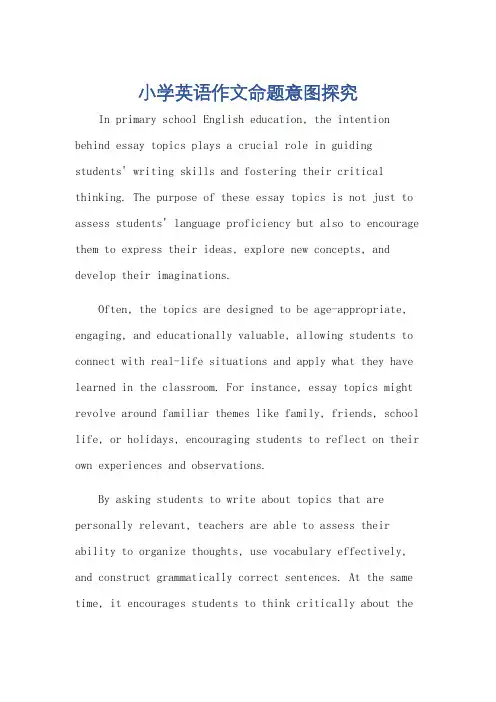 小学英语作文命题意图探究

In primary school English education, the intention behind essay topics plays a crucial role in guiding students' writing skills and fostering their critical thinking. The purpose of these essay topics is not just to assess students' language proficiency but also to encourage them to express their ideas, explore new concepts, and develop their imaginations.

Often, the topics are designed to be age-appropriate, engaging, and educationally valuable, allowing students to connect with real-life situations and apply what they have learned in the classroom. For instance, essay topics might revolve around familiar themes like family, friends, school life, or holidays, encouraging students to reflect on their own experiences and observations.

By asking students to write about topics that are personally relevant, teachers are able to assess their ability to organize thoughts, use vocabulary effectively, and construct grammatically correct sentences. At the same time, it encourages students to think critically about the